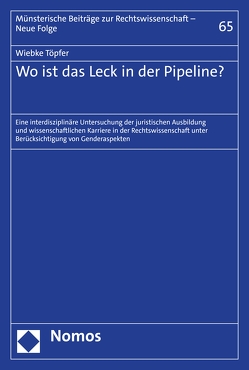 Münsterische Beiträge zur Rechtswissenschaft – Neue Folge

65

Wiebke Töpfer

Wo ist das Leck in der Pipeline?

Eine interdisziplinäre Untersuchung der juristischen Ausbildung und wissenschaftlichen Karriere in der Rechtswissenschaft unter Berücksichtigung von Genderaspekten

Nomos